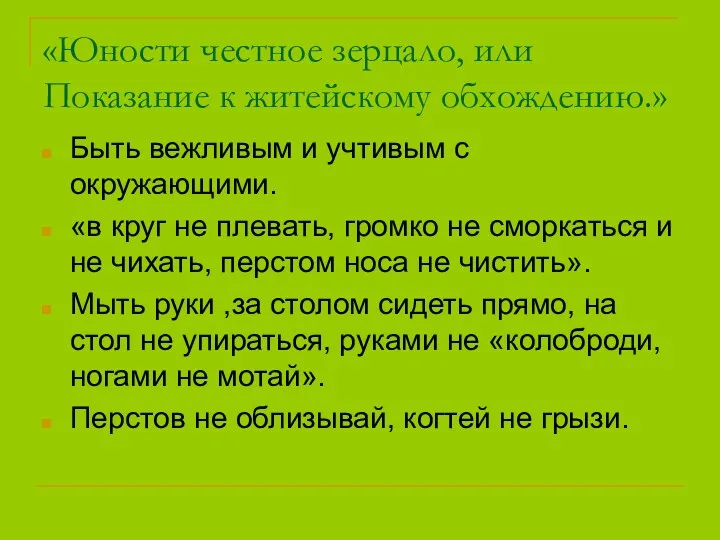 «Юности честное зерцало, или Показание к житейскому обхождению.»

Быть вежливым и учтивым с окружающими.

«в круг не плевать, громко не сморкаться и не чихать, перстом носа не чистить».

Мыть руки ,за столом сидеть прямо, на стол не упираться, руками не «колоброди, ногами не мотай».

Перстов не облизывай, когтей не грызи.